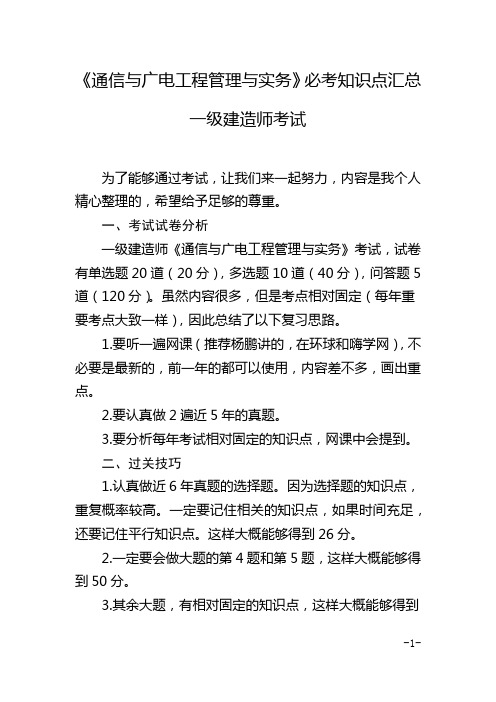 《通信与广电工程管理与实务》必考知识点汇总

一级建造师考试

为了能够通过考试，让我们来一起努力，内容是我个人精心整理的，希望给予足够的尊重。

一、考试试卷分析

一级建造师《通信与广电工程管理与实务》考试，试卷有单选题 20 道（20 分），多选题 10 道（40 分），问答题 5 道（120 分）。虽然内容很多，但是考点相对固定（每年重要考点大致一样），因此总结了以下复习思路。

1.要听一遍网课（推荐杨鹏讲的，在环球和嗨学网），不必要是最新的，前一年的都可以使用，内容差不多，画出重点。

2.要认真做 2 遍近 5 年的真题。

3.要分析每年考试相对固定的知识点，网课中会提到。

二、过关技巧

1.认真做近 6 年真题的选择题。因为选择题的知识点，重复概率较高。一定要记住相关的知识点，如果时间充足，还要记住平行知识点。这样大概能够得到 26 分。

2.一定要会做大题的第 4 题和第 5 题，这样大概能够得到 50 分。

3.其余大题，有相对固定的知识点，这样大概能够得到

-1-